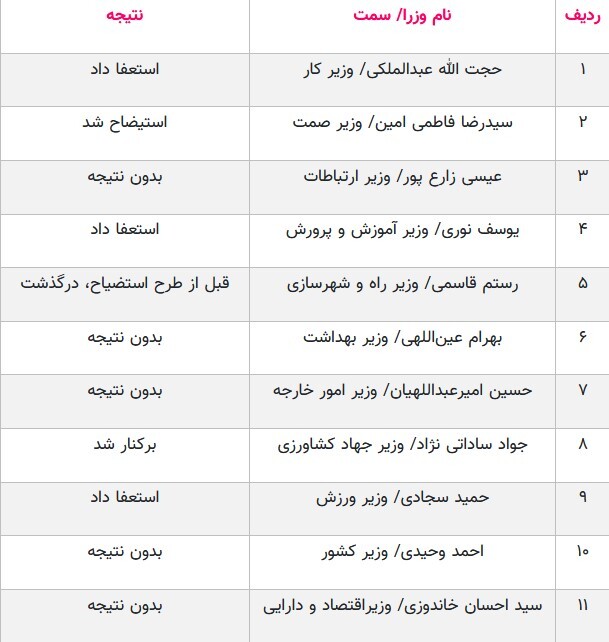 | ردیف | نام وزرا/ سمت | نتیجه |
|---|---|---|
| ۱ | حجت الله عبدالملکی/ وزیر کار | استعفا داد |
| ۲ | سیدرضا فاطمی امین/ وزیر صمت | استیضاح شد |
| ۳ | عیسی زارع پور/ وزیر ارتباطات | بدون نتیجه |
| ۴ | یوسف نوری/ وزیر آموزش و پرورش | استعفا داد |
| ۵ | رستم قاسمی/ وزیر راه و شهرسازی | قبل از طرح استضیاح، درگذشت |
| ۶ | بهرام عین‌اللهی/ وزیر بهداشت | بدون نتیجه |
| ۷ | حسین امیرعبداللهیان/ وزیر امور خارجه | بدون نتیجه |
| ۸ | جواد ساداتی نژاد/ وزیر جهاد کشاورزی | برکنار شد |
| ۹ | حمید سجادی/ وزیر ورزش | استعفا داد |
| ۱۰ | احمد وحیدی/ وزیر کشور | بدون نتیجه |
| ۱۱ | سید احسان خاندوزی/ وزیراقتصاد و دارایی | بدون نتیجه |